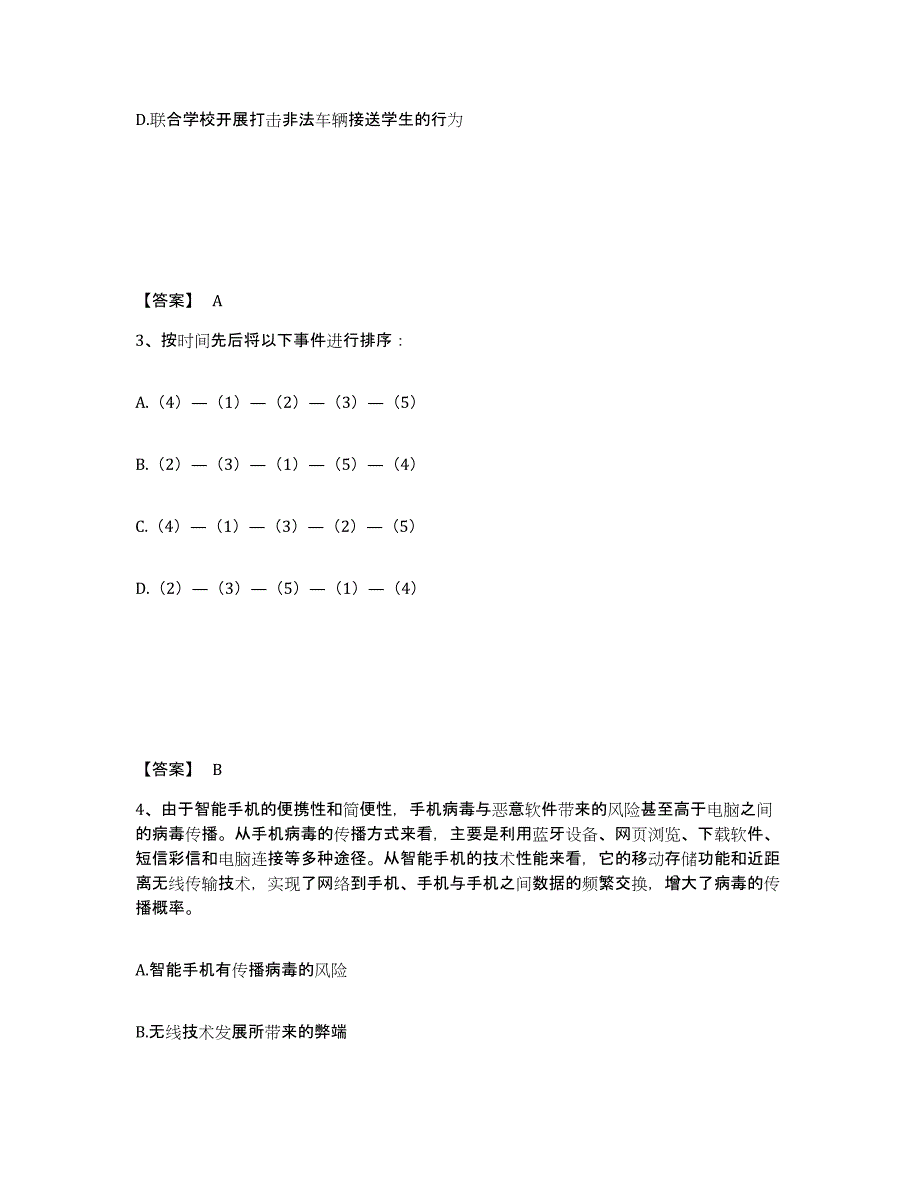 D.联合学校开展打击非法车辆接送学生的行为

【答案】 A

3、按时间先后将以下事件进行排序：

A.（4）—（1）—（2）—（3）—（5）

B.（2）—（3）—（1）—（5）—（4）

C.（4）—（1）—（3）—（2）—（5）

D.（2）—（3）—（5）—（1）—（4）

【答案】 B

4、由于智能手机的便携性和简便性，手机病毒与恶意软件带来的风险甚至高于电脑之间的病毒传播。从手机病毒的传播方式来看，主要是利用蓝牙设备、网页浏览、下载软件、短信彩信和电脑连接等多种途径。从智能手机的技术性能来看，它的移动存储功能和近距离无线传输技术，实现了网络到手机、手机与手机之间数据的频繁交换，增大了病毒的传播概率。

A.智能手机有传播病毒的风险

B.无线技术发展所带来的弊端